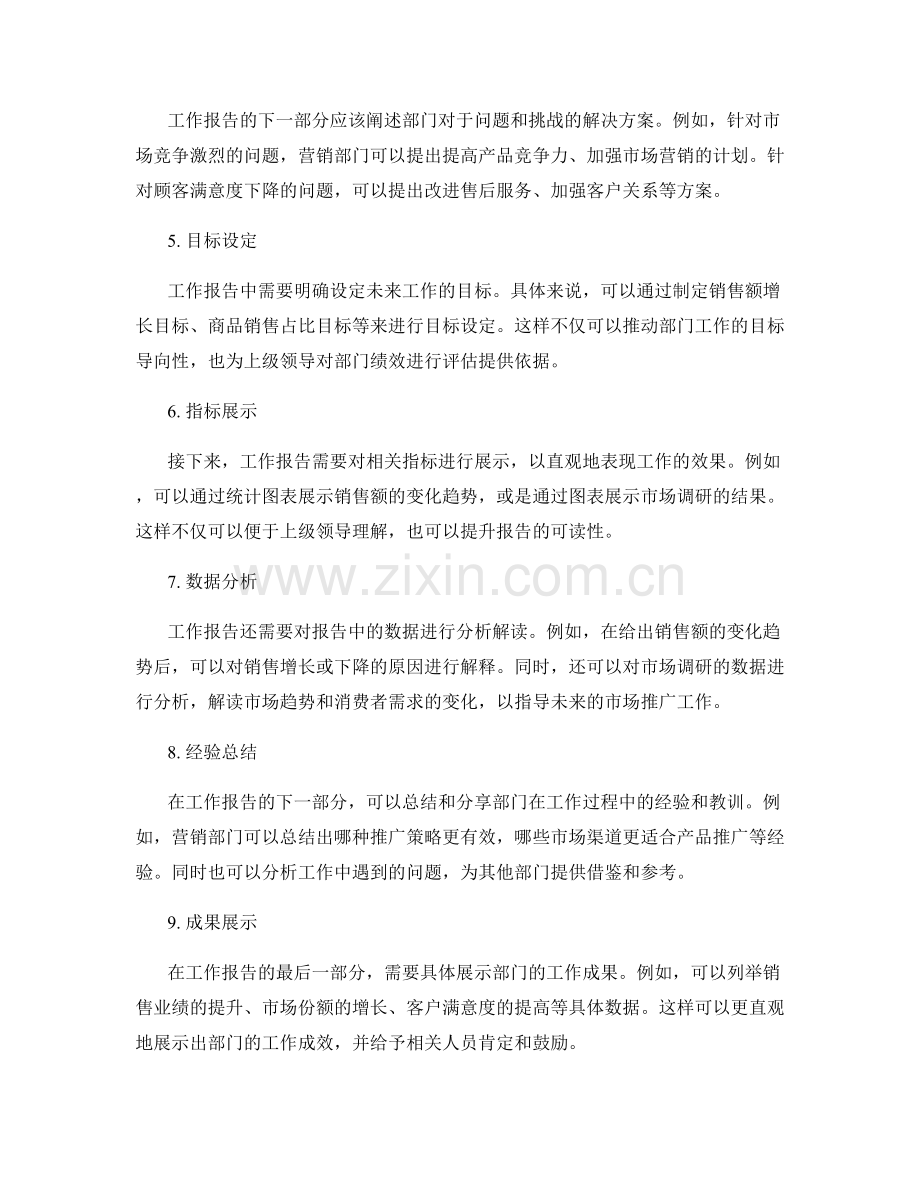 工作报告的下一部分应该阐述部门对于问题和挑战的解决方案。例如，针对市场竞争激烈的问题，营销部门可以提出提高产品竞争力、加强市场营销的计划。针对顾客满意度下降的问题，可以提出改进售后服务、加强客户关系等方案。

5.目标设定

工作报告中需要明确设定未来工作的目标。具体来说，可以通过制定销售额增长目标、商品销售占比目标等来进行目标设定。这样不仅可以推动部门工作的目标导向性，也为上级领导对部门绩效进行评估提供依据。

6.指标展示

接下来，工作报告需要对相关指标进行展示，以直观地表现工作的效果。例如，可以通过统计图表展示销售额的变化趋势，或是通过图表展示市场调研的结果。这样不仅可以便于上级领导理解，也可以提升报告的可读性。

7.数据分析

工作报告还需要对报告中的数据进行分析解读。例如，在给出销售额的变化趋势后，可以对销售增长或下降的原因进行解释。同时，还可以对市场调研的数据进行分析，解读市场趋势和消费者需求的变化，以指导未来的市场推广工作。

8.经验总结

在工作报告的下一部分，可以总结和分享部门在工作过程中的经验和教训。例如，营销部门可以总结出哪种推广策略更有效，哪些市场渠道更适合产品推广等经验。同时也可以分析工作中遇到的问题，为其他部门提供借鉴和参考。

9.成果展示

在工作报告的最后一部分，需要具体展示部门的工作成果。例如，可以列举销售业绩的提升、市场份额的增长、客户满意度的提高等具体数据。这样可以更直观地展示出部门的工作成效，并给予相关人员肯定和鼓励。

www.zixin.com.cn